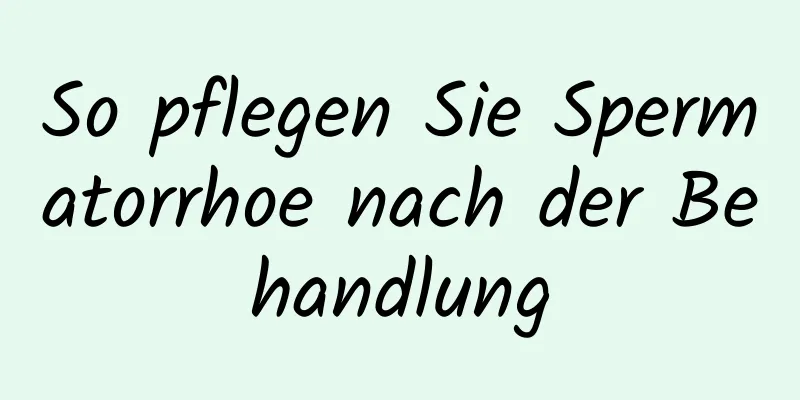 So pflegen Sie Spermatorrhoe nach der Behandlung